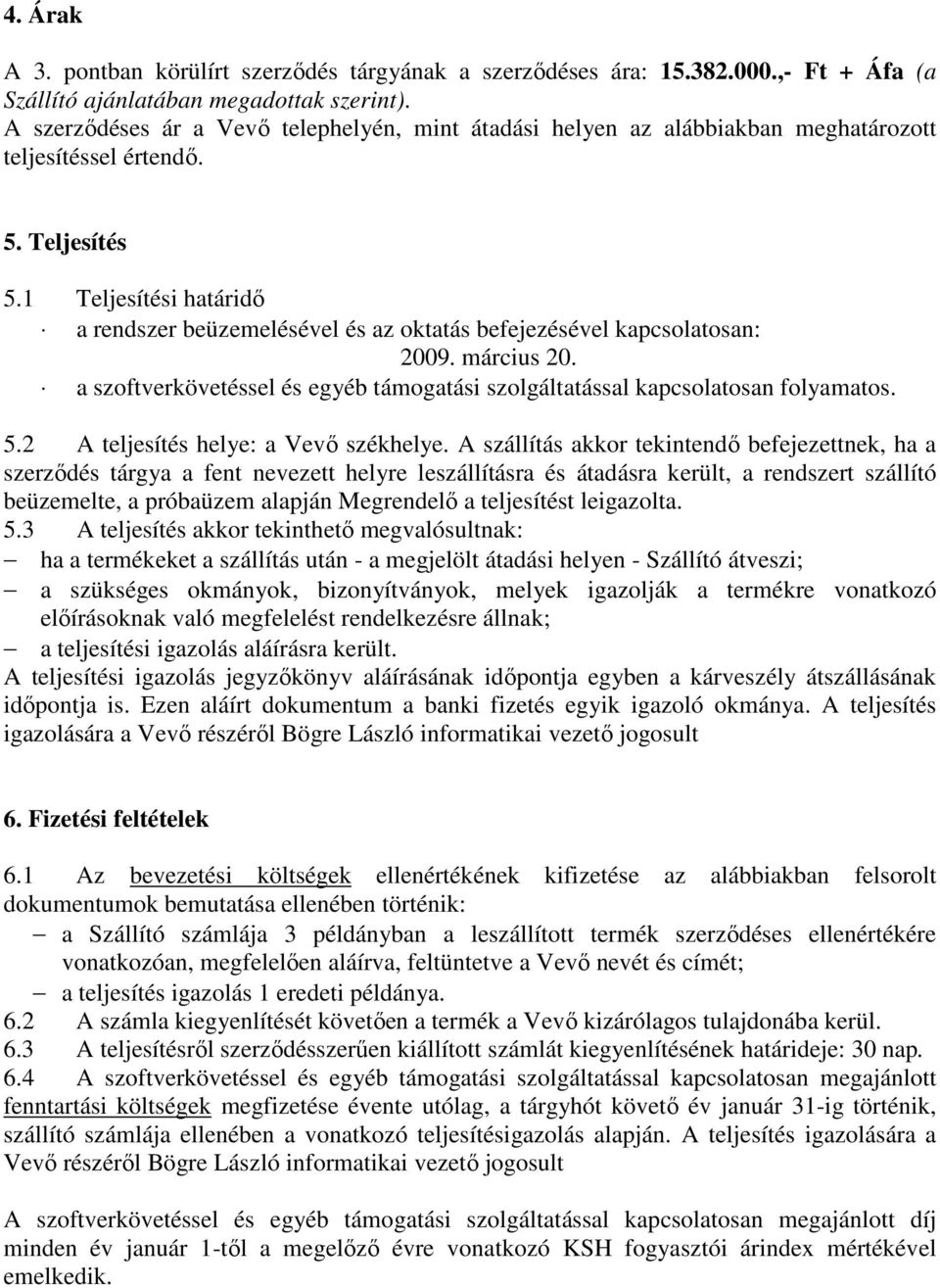 4. Árak

A 3. pontban körülírt szerződés tárgyának a szerződéses ára: 15.382.000.,- Ft + Áfa (a Szállító ajánlatában megadottak szerint).
A szerződéses ár a Vevő telephelyén, mint átadási helyen az alábbiakban meghatározott teljesítéssel értendő.

5. Teljesítés

5.1 Teljesítési határidő
· a rendszer beüzemelésével és az oktatás befejezésével kapcsolatosan: 2009. március 20.
· a szoftverkövetéssel és egyéb támogatási szolgáltatással kapcsolatosan folyamatos.

5.2 A teljesítés helye: a Vevő székhelye. A szállítás akkor tekintendő befejezettnek, ha a szerződés tárgya a fent nevezett helyre leszállításra és átadásra került, a rendszert szállító beüzemelte, a próbaüzem alapján Megrendelő a teljesítést leigazolta.
5.3 A teljesítés akkor tekinthető megvalósultnak:
– ha a termékeket a szállítás után - a megjelölt átadási helyen - Szállító átveszi;
– a szükséges okmányok, bizonyítványok, melyek igazolják a termékre vonatkozó előírásoknak való megfelelést rendelkezésre állnak;
– a teljesítési igazolás aláírásra került.
A teljesítési igazolás jegyzőkönyv aláírásának időpontja egyben a kárveszély átszállásának időpontja is. Ezen aláírt dokumentum a banki fizetés egyik igazoló okmánya. A teljesítés igazolására a Vevő részéről Bögre László informatikai vezető jogosult

6. Fizetési feltételek

6.1 Az bevezetési költségek ellenértékének kifizetése az alábbiakban felsorolt dokumentumok bemutatása ellenében történik:
– a Szállító számlája 3 példányban a leszállított termék szerződéses ellenértékére vonatkozóan, megfelelően aláírva, feltüntetve a Vevő nevét és címét;
– a teljesítés igazolás 1 eredeti példánya.
6.2 A számla kiegyenlítését követően a termék a Vevő kizárólagos tulajdonába kerül.
6.3 A teljesítésről szerződésszerűen kiállított számlát kiegyenlítésének határideje: 30 nap.
6.4 A szoftverkövetéssel és egyéb támogatási szolgáltatással kapcsolatosan megajánlott fenntartási költségek megfizetése évente utólag, a tárgyhót követő év január 31-ig történik, szállító számlája ellenében a vonatkozó teljesítésigazolás alapján. A teljesítés igazolására a Vevő részéről Bögre László informatikai vezető jogosult

A szoftverkövetéssel és egyéb támogatási szolgáltatással kapcsolatosan megajánlott díj minden év január 1-től a megelőző évre vonatkozó KSH fogyasztói árindex mértékével emelkedik.